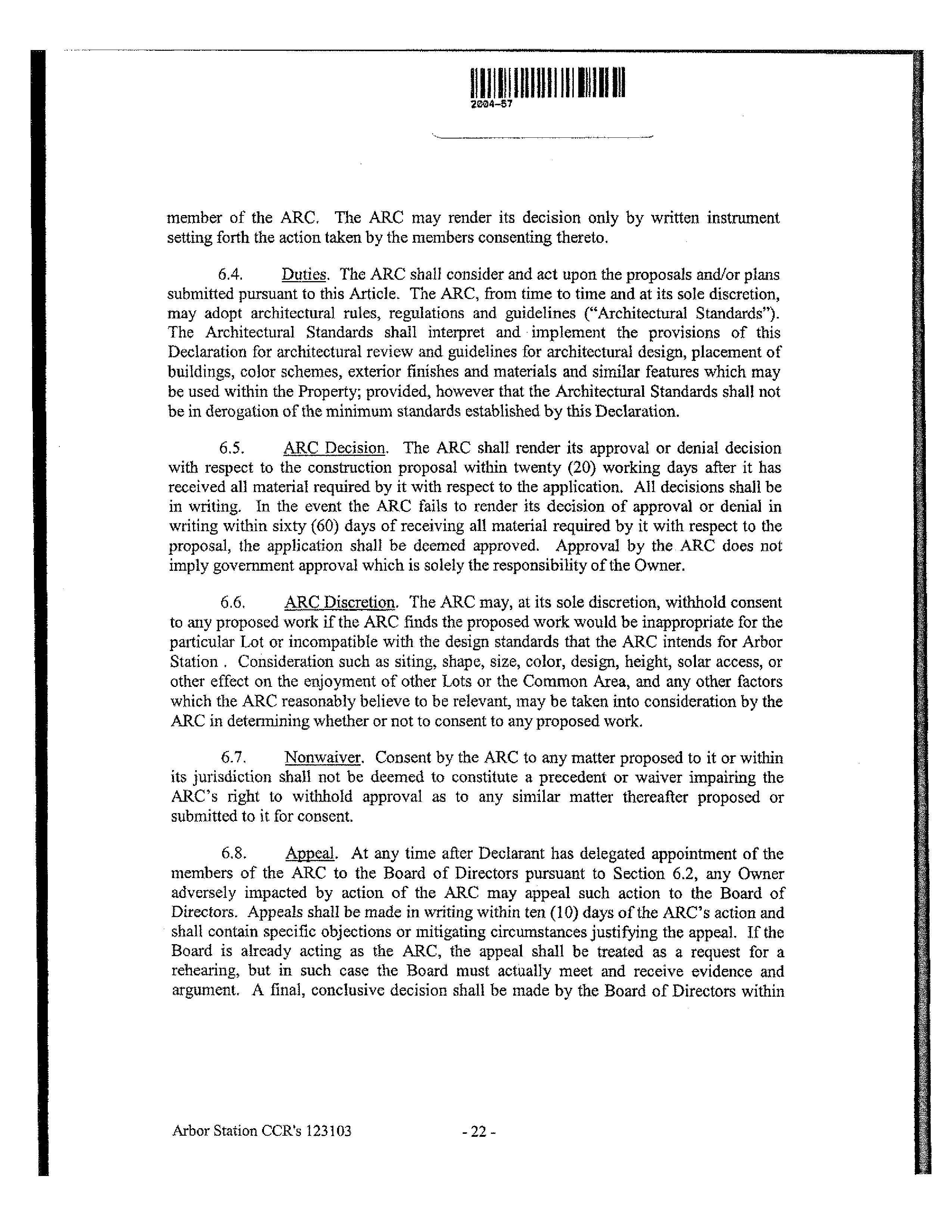 2004-57

member of the ARC. The ARC may render its decision only by written instrument setting forth the action taken by the members consenting thereto.

6.4. Duties. The ARC shall consider and act upon the proposals and/or plans submitted pursuant to this Article. The ARC, from time to time and at its sole discretion, may adopt architectural rules, regulations and guidelines ("Architectural Standards"). The Architectural Standards shall interpret and implement the provisions of this Declaration for architectural review and guidelines for architectural design, placement of buildings, color schemes, exterior finishes and materials and similar features which may be used within the Property; provided, however that the Architectural Standards shall not be in derogation of the minimum standards established by this Declaration.

6.5. ARC Decision. The ARC shall render its approval or denial decision with respect to the construction proposal within twenty (20) working days after it has received all material required by it with respect to the application. All decisions shall be in writing. In the event the ARC fails to render its decision of approval or denial in writing within sixty (60) days of receiving all material required by it with respect to the proposal, the application shall be deemed approved. Approval by the ARC does not imply government approval which is solely the responsibility of the Owner.

6.6. ARC Discretion. The ARC may, at its sole discretion, withhold consent to any proposed work if the ARC finds the proposed work would be inappropriate for the particular Lot or incompatible with the design standards that the ARC intends for Arbor Station . Consideration such as siting, shape, size, color, design, height, solar access, or other effect on the enjoyment of other Lots or the Common Area, and any other factors which the ARC reasonably believe to be relevant, may be taken into consideration by the ARC in determining whether or not to consent to any proposed work.

6.7. Nonwaiver. Consent by the ARC to any matter proposed to it or within its jurisdiction shall not be deemed to constitute a precedent or waiver impairing the ARC's right to withhold approval as to any similar matter thereafter proposed or submitted to it for consent.

6.8. Appeal. At any time after Declarant has delegated appointment of the members of the ARC to the Board of Directors pursuant to Section 6.2, any Owner adversely impacted by action of the ARC may appeal such action to the Board of Directors. Appeals shall be made in writing within ten (10) days of the ARC's action and shall contain specific objections or mitigating circumstances justifying the appeal. If the Board is already acting as the ARC, the appeal shall be treated as a request for a rehearing, but in such case the Board must actually meet and receive evidence and argument. A final, conclusive decision shall be made by the Board of Directors within

Arbor Station CCR's 123103 - 22 -